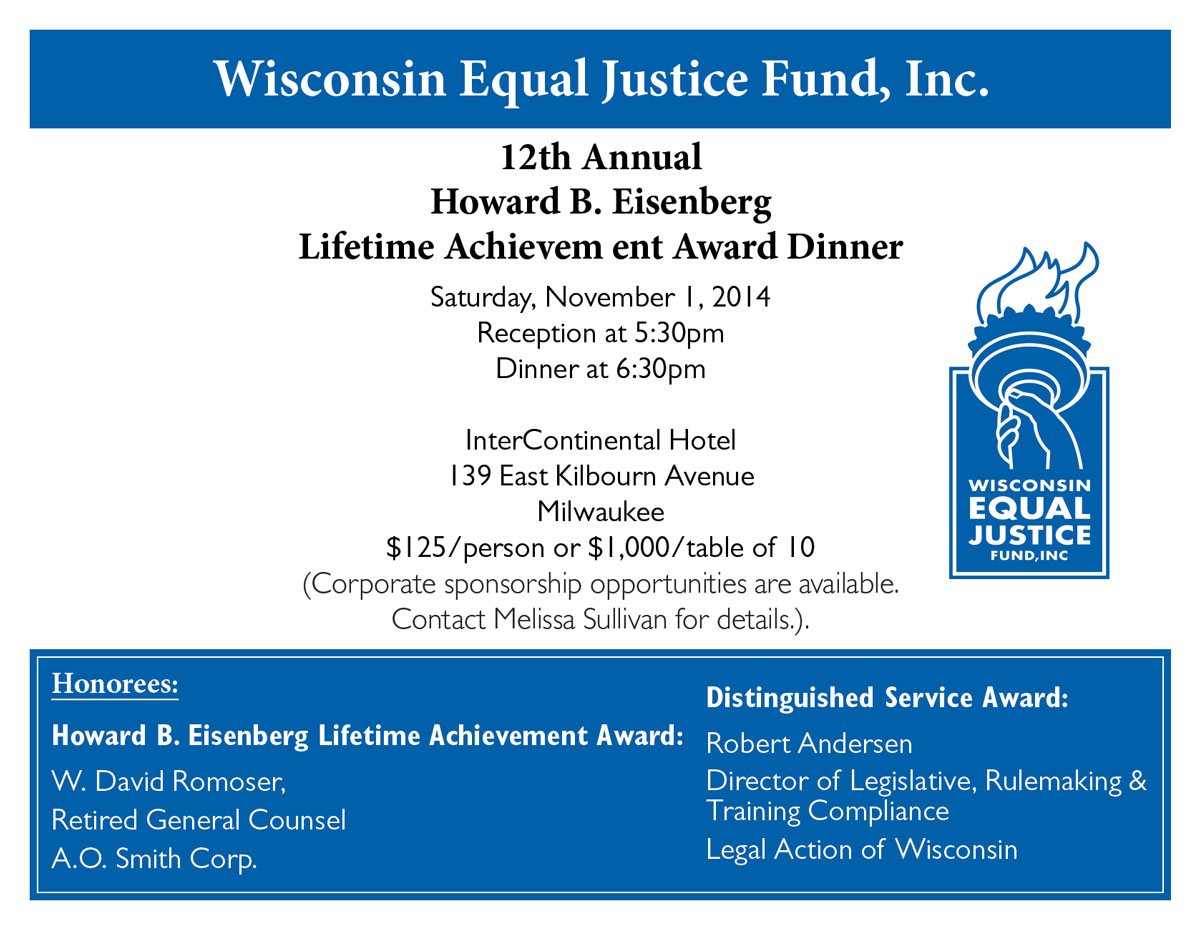 Wisconsin Equal Justice Fund, Inc.

12th Annual
Howard B. Eisenberg
Lifetime Achievem ent Award Dinner

Saturday, November 1, 2014
Reception at 5:30pm
Dinner at 6:30pm

InterContinental Hotel
139 East Kilbourn Avenue
Milwaukee
$125/person or $1,000/table of 10
(Corporate sponsorship opportunities are available. Contact Melissa Sullivan for details.).

WISCONSIN
EQUAL
JUSTICE
FUND, INC

Honorees:

Howard B. Eisenberg Lifetime Achievement Award:
W. David Romoser,
Retired General Counsel
A.O. Smith Corp.

Distinguished Service Award:
Robert Andersen
Director of Legislative, Rulemaking & Training Compliance
Legal Action of Wisconsin